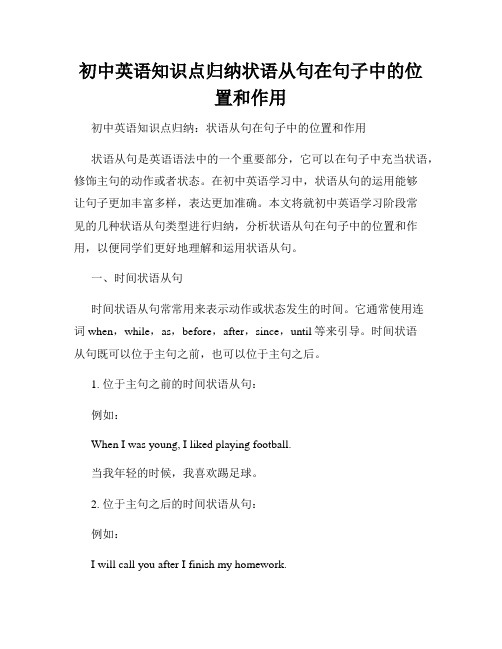 初中英语知识点归纳状语从句在句子中的位置和作用

初中英语知识点归纳：状语从句在句子中的位置和作用

状语从句是英语语法中的一个重要部分，它可以在句子中充当状语，修饰主句的动作或者状态。在初中英语学习中，状语从句的运用能够让句子更加丰富多样，表达更加准确。本文将就初中英语学习阶段常见的几种状语从句类型进行归纳，分析状语从句在句子中的位置和作用，以便同学们更好地理解和运用状语从句。

一、时间状语从句

时间状语从句常常用来表示动作或状态发生的时间。它通常使用连词 when，while，as，before，after，since，until 等来引导。时间状语从句既可以位于主句之前，也可以位于主句之后。

1. 位于主句之前的时间状语从句：

例如：

When I was young, I liked playing football.

当我年轻的时候，我喜欢踢足球。

2. 位于主句之后的时间状语从句：

例如：

I will call you after I finish my homework.